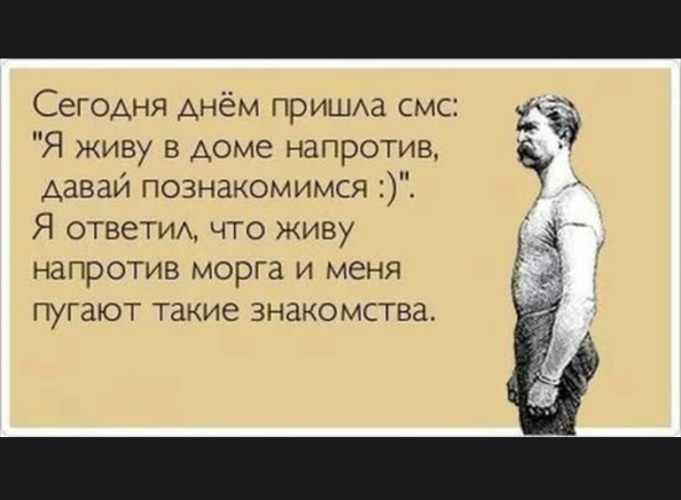 Сегодня днём пришла смс: "Я живу в доме напротив, давай познакомимся :)". Я ответил, что живу напротив морга и меня пугают такие знакомства.